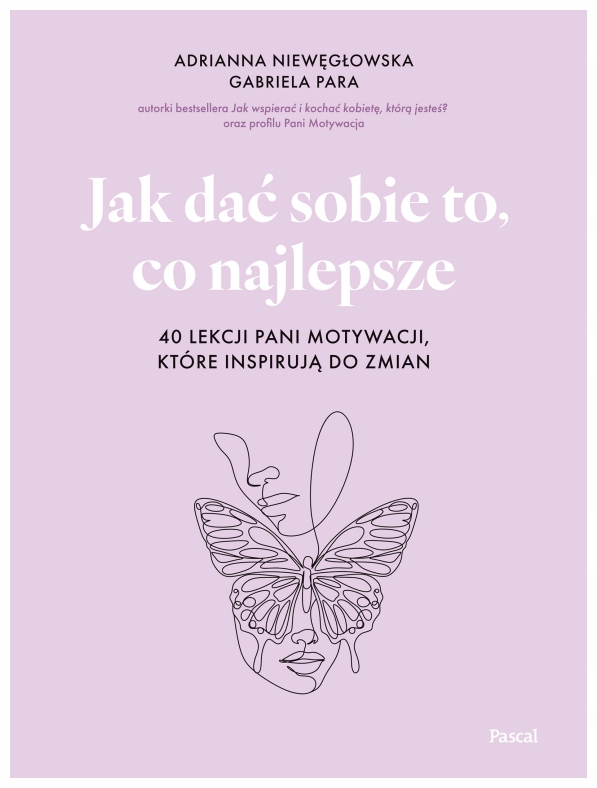 ADRIANNA NIEWĘGŁOWSKA
GABRIELA PARA

autorki bestsellera Jak wspierać i kochać kobietę, którą jesteś?
oraz profilu Pani Motywacja

Jak dać sobie to,
co najlepsze

40 LEKCJI PANI MOTYWACJI,
KTÓRE INSPIRUJĄ DO ZMIAN

Pascal